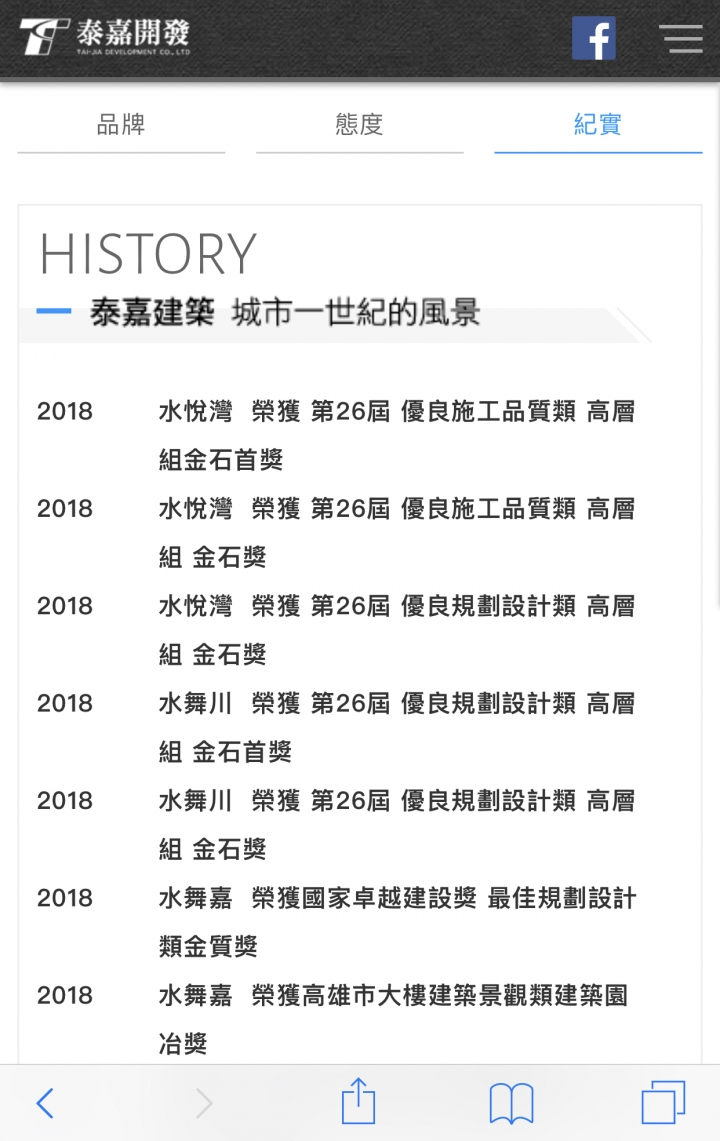 泰嘉開發
TAI-JIA DEVELOPMENT CO., LTD

品牌 態度 紀實

HISTORY

泰嘉建築 城市一世紀的風景

| | |
|---|---|
| 2018 | 水悅灣 榮獲 第26屆 優良施工品質類 高層組金石首獎 |
| 2018 | 水悅灣 榮獲 第26屆 優良施工品質類 高層組 金石獎 |
| 2018 | 水悅灣 榮獲 第26屆 優良規劃設計類 高層組 金石獎 |
| 2018 | 水舞川 榮獲 第26屆 優良規劃設計類 高層組 金石首獎 |
| 2018 | 水舞川 榮獲 第26屆 優良規劃設計類 高層組 金石獎 |
| 2018 | 水舞嘉 榮獲國家卓越建設獎 最佳規劃設計類金質獎 |
| 2018 | 水舞嘉 榮獲高雄市大樓建築景觀類建築園冶獎 |